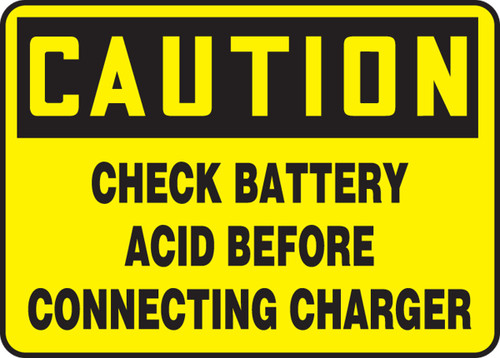 CAUTION

CHECK BATTERY ACID BEFORE CONNECTING CHARGER